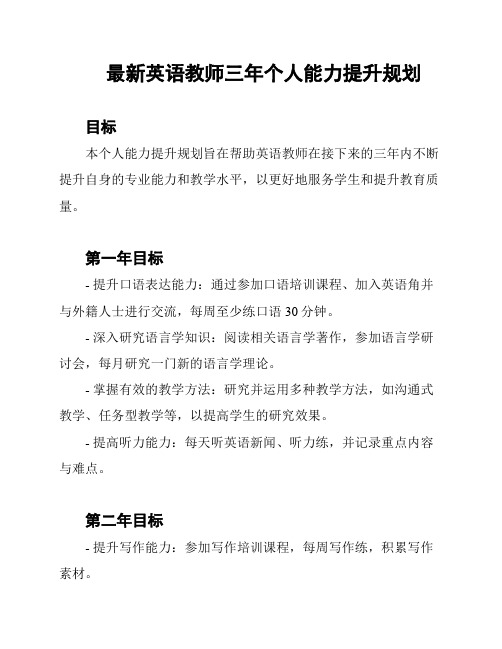 最新英语教师三年个人能力提升规划

目标

本个人能力提升规划旨在帮助英语教师在接下来的三年内不断提升自身的专业能力和教学水平，以更好地服务学生和提升教育质量。

第一年目标

- 提升口语表达能力：通过参加口语培训课程、加入英语角并与外籍人士进行交流，每周至少练口语 30 分钟。

- 深入研究语言学知识：阅读相关语言学著作，参加语言学研讨会，每月研究一门新的语言学理论。

- 掌握有效的教学方法：研究并运用多种教学方法，如沟通式教学、任务型教学等，以提高学生的研究效果。

- 提高听力能力：每天听英语新闻、听力练，并记录重点内容与难点。

第二年目标

- 提升写作能力：参加写作培训课程，每周写作练，积累写作素材。